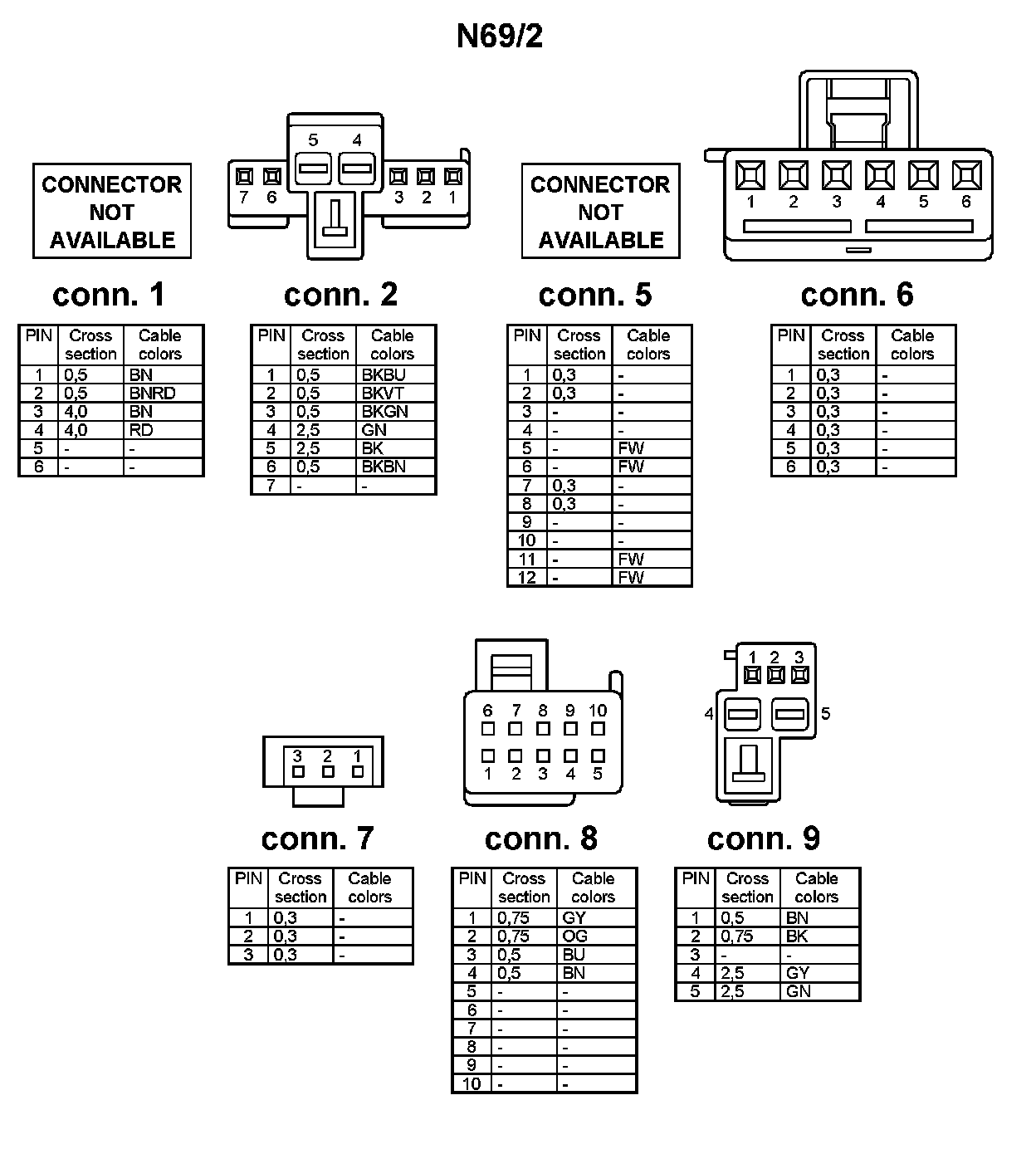 N69/2

CONNECTOR NOT AVAILABLE

conn. 1

| PIN | Cross section | Cable colors |
|---|---|---|
| 1 | 0,5 | BN |
| 2 | 0,5 | BNRD |
| 3 | 4,0 | BN |
| 4 | 4,0 | RD |
| 5 | - | - |
| 6 | - | - |

5 4
7 6 3 2 1

conn. 2

| PIN | Cross section | Cable colors |
|---|---|---|
| 1 | 0,5 | BKBU |
| 2 | 0,5 | BKVT |
| 3 | 0,5 | BKGN |
| 4 | 2,5 | GN |
| 5 | 2,5 | BK |
| 6 | 0,5 | BKBN |
| 7 | - | - |

CONNECTOR NOT AVAILABLE

conn. 5

| PIN | Cross section | Cable colors |
|---|---|---|
| 1 | 0,3 | - |
| 2 | 0,3 | - |
| 3 | - | - |
| 4 | - | - |
| 5 | - | FW |
| 6 | - | FW |
| 7 | 0,3 | - |
| 8 | 0,3 | - |
| 9 | - | - |
| 10 | - | - |
| 11 | - | FW |
| 12 | - | FW |

1 2 3 4 5 6

conn. 6

| PIN | Cross section | Cable colors |
|---|---|---|
| 1 | 0,3 | - |
| 2 | 0,3 | - |
| 3 | 0,3 | - |
| 4 | 0,3 | - |
| 5 | 0,3 | - |
| 6 | 0,3 | - |

3 2 1

conn. 7

| PIN | Cross section | Cable colors |
|---|---|---|
| 1 | 0,3 | - |
| 2 | 0,3 | - |
| 3 | 0,3 | - |

6 7 8 9 10
1 2 3 4 5

conn. 8

| PIN | Cross section | Cable colors |
|---|---|---|
| 1 | 0,75 | GY |
| 2 | 0,75 | OG |
| 3 | 0,5 | BU |
| 4 | 0,5 | BN |
| 5 | - | - |
| 6 | - | - |
| 7 | - | - |
| 8 | - | - |
| 9 | - | - |
| 10 | - | - |

1 2 3
4 5

conn. 9

| PIN | Cross section | Cable colors |
|---|---|---|
| 1 | 0,5 | BN |
| 2 | 0,75 | BK |
| 3 | - | - |
| 4 | 2,5 | GY |
| 5 | 2,5 | GN |